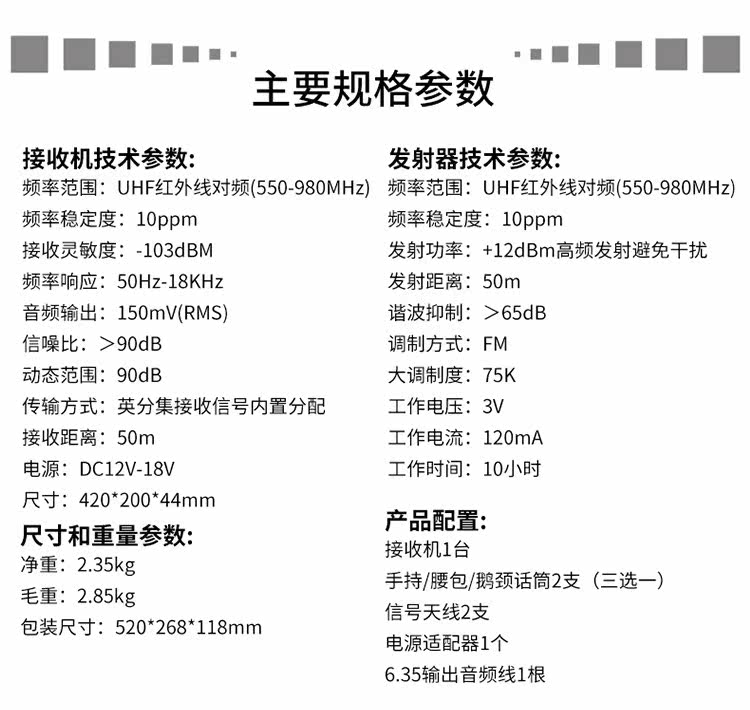 主要规格参数

接收机技术参数:
频率范围：UHF红外线对频(550-980MHz)
频率稳定度：10ppm
接收灵敏度：-103dBM
频率响应：50Hz-18KHz
音频输出：150mV(RMS)
信噪比：>90dB
动态范围：90dB
传输方式：英分集接收信号内置分配
接收距离：50m
电源：DC12V-18V
尺寸：420*200*44mm

尺寸和重量参数:
净重：2.35kg
毛重：2.85kg
包装尺寸：520*268*118mm

发射器技术参数:
频率范围：UHF红外线对频(550-980MHz)
频率稳定度：10ppm
发射功率：+12dBm高频发射避免干扰
发射距离：50m
谐波抑制：>65dB
调制方式：FM
大调制度：75K
工作电压：3V
工作电流：120mA
工作时间：10小时

产品配置:
接收机1台
手持/腰包/鹅颈话筒2支（三选一）
信号天线2支
电源适配器1个
6.35输出音频线1根